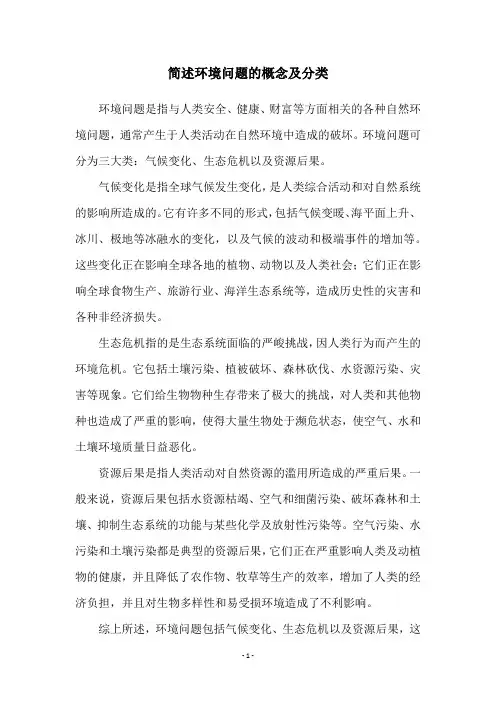 简述环境问题的概念及分类

环境问题是指与人类安全、健康、财富等方面相关的各种自然环境问题，通常产生于人类活动在自然环境中造成的破坏。环境问题可分为三大类：气候变化、生态危机以及资源后果。

气候变化是指全球气候发生变化，是人类综合活动和对自然系统的影响所造成的。它有许多不同的形式，包括气候变暖、海平面上升、冰川、极地等冰融水的变化，以及气候的波动和极端事件的增加等。这些变化正在影响全球各地的植物、动物以及人类社会；它们正在影响全球食物生产、旅游行业、海洋生态系统等，造成历史性的灾害和各种非经济损失。

生态危机指的是生态系统面临的严峻挑战，因人类行为而产生的环境危机。它包括土壤污染、植被破坏、森林砍伐、水资源污染、灾害等现象。它们给生物物种生存带来了极大的挑战，对人类和其他物种也造成了严重的影响，使得大量生物处于濒危状态，使空气、水和土壤环境质量日益恶化。

资源后果是指人类活动对自然资源的滥用所造成的严重后果。一般来说，资源后果包括水资源枯竭、空气和细菌污染、破坏森林和土壤、抑制生态系统的功能与某些化学及放射性污染等。空气污染、水污染和土壤污染都是典型的资源后果，它们正在严重影响人类及动植物的健康，并且降低了农作物、牧草等生产的效率，增加了人类的经济负担，并且对生物多样性和易受损环境造成了不利影响。

综上所述，环境问题包括气候变化、生态危机以及资源后果，这

- 1 -